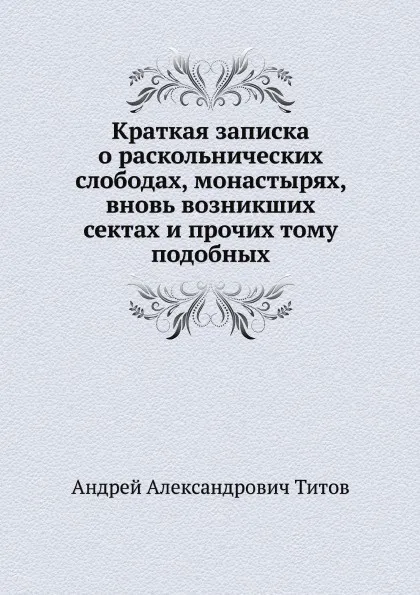 Краткая записка о раскольнических слободах, монастырях, вновь возникших сектах и прочих тому подобных

Андрей Александрович Титов